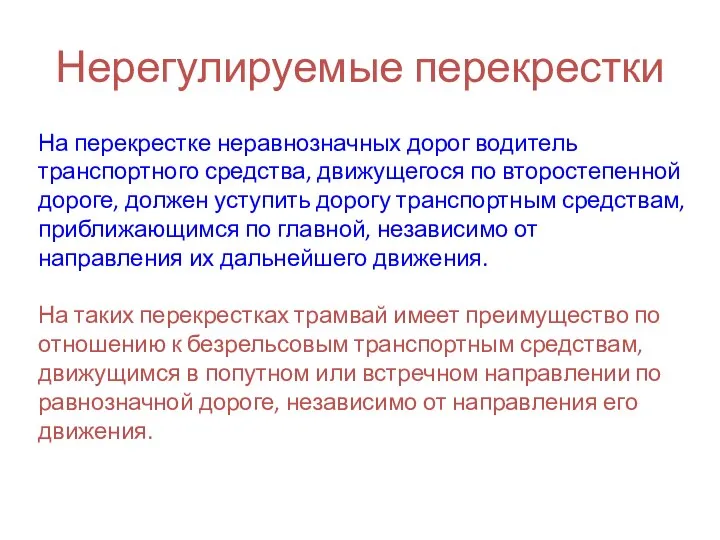 Нерегулируемые перекрестки

На перекрестке неравнозначных дорог водитель транспортного средства, движущегося по второстепенной дороге, должен уступить дорогу транспортным средствам, приближающимся по главной, независимо от направления их дальнейшего движения.

На таких перекрестках трамвай имеет преимущество по отношению к безрельсовым транспортным средствам, движущимся в попутном или встречном направлении по равнозначной дороге, независимо от направления его движения.